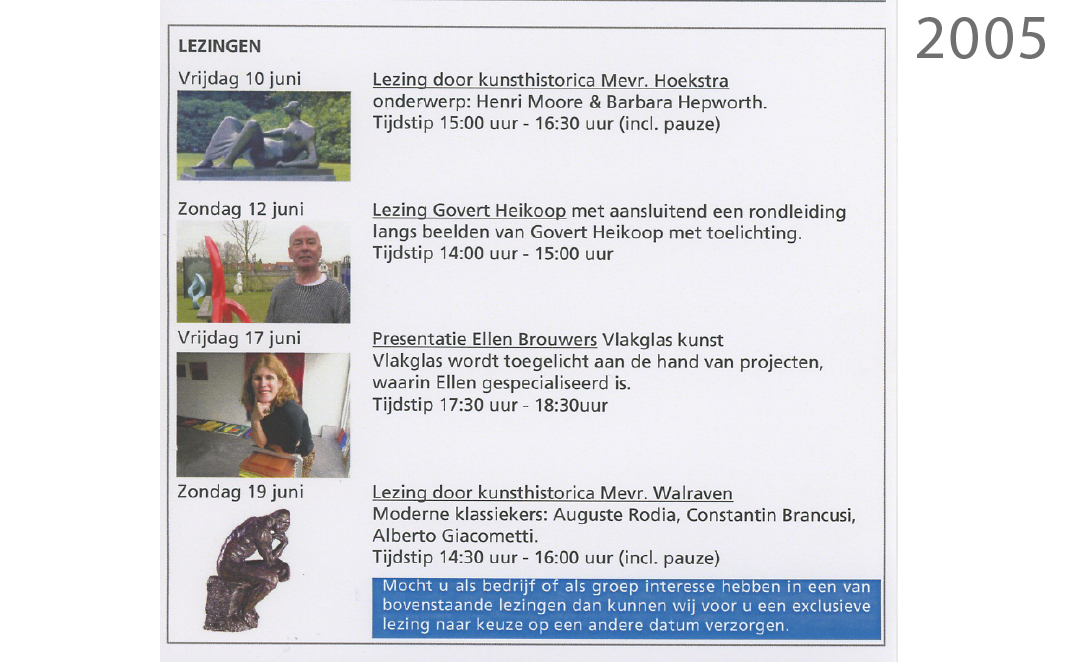 2005

LEZINGEN

Vrijdag 10 juni

Lezing door kunsthistorica Mevr. Hoekstra
onderwerp: Henri Moore & Barbara Hepworth.
Tijdstip 15:00 uur - 16:30 uur (incl. pauze)

Zondag 12 juni

Lezing Govert Heikoop met aansluitend een rondleiding langs beelden van Govert Heikoop met toelichting.
Tijdstip 14:00 uur - 15:00 uur

Vrijdag 17 juni

Presentatie Ellen Brouwers Vlakglas kunst
Vlakglas wordt toegelicht aan de hand van projecten, waarin Ellen gespecialiseerd is.
Tijdstip 17:30 uur - 18:30uur

Zondag 19 juni

Lezing door kunsthistorica Mevr. Walraven
Moderne klassiekers: Auguste Rodia, Constantin Brancusi, Alberto Giacometti.
Tijdstip 14:30 uur - 16:00 uur (incl. pauze)

Mocht u als bedrijf of als groep interesse hebben in een van bovenstaande lezingen dan kunnen wij voor u een exclusieve lezing naar keuze op een andere datum verzorgen.